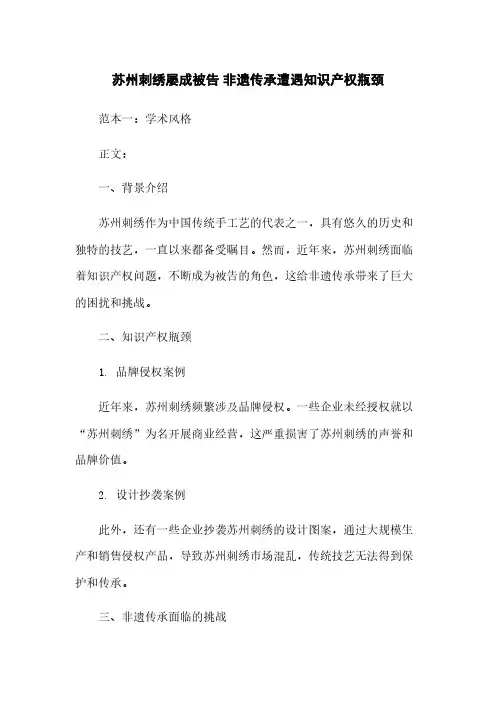 苏州刺绣屡成被告 非遗传承遭遇知识产权瓶颈

范本一：学术风格

正文：

一、背景介绍

苏州刺绣作为中国传统手工艺的代表之一，具有悠久的历史和独特的技艺，一直以来都备受瞩目。然而，近年来，苏州刺绣面临着知识产权问题，不断成为被告的角色，这给非遗传承带来了巨大的困扰和挑战。

二、知识产权瓶颈

1. 品牌侵权案例

近年来，苏州刺绣频繁涉及品牌侵权。一些企业未经授权就以“苏州刺绣”为名开展商业经营，这严重损害了苏州刺绣的声誉和品牌价值。

2. 设计抄袭案例

此外，还有一些企业抄袭苏州刺绣的设计图案，通过大规模生产和销售侵权产品，导致苏州刺绣市场混乱，传统技艺无法得到保护和传承。

三、非遗传承面临的挑战